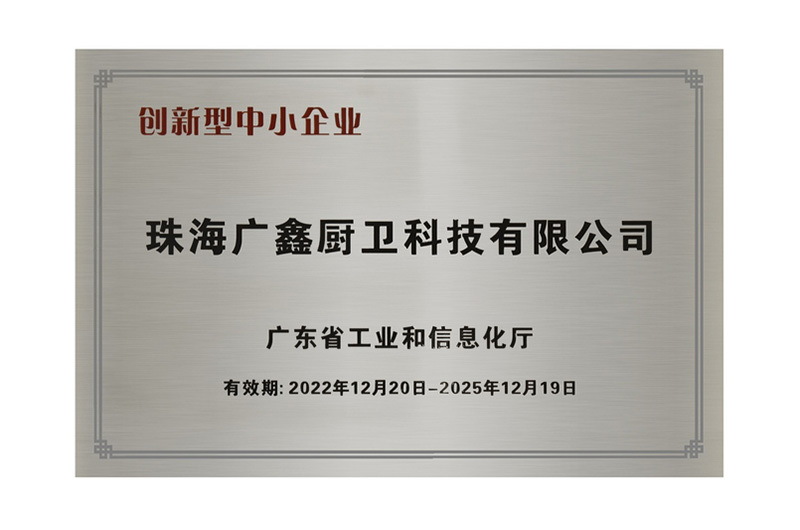 创新型中小企业

珠海广鑫厨卫科技有限公司

广东省工业和信息化厅

有效期: 2022年12月20日–2025年12月19日